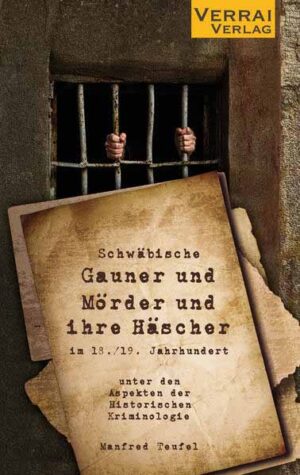 VERRAI
VERLAG

Schwäbische
Gauner und
Mörder und
ihre Häscher
im 18./19. Jahrhundert

unter den
Aspekten der
Historischen
Kriminologie

Manfred Teufel